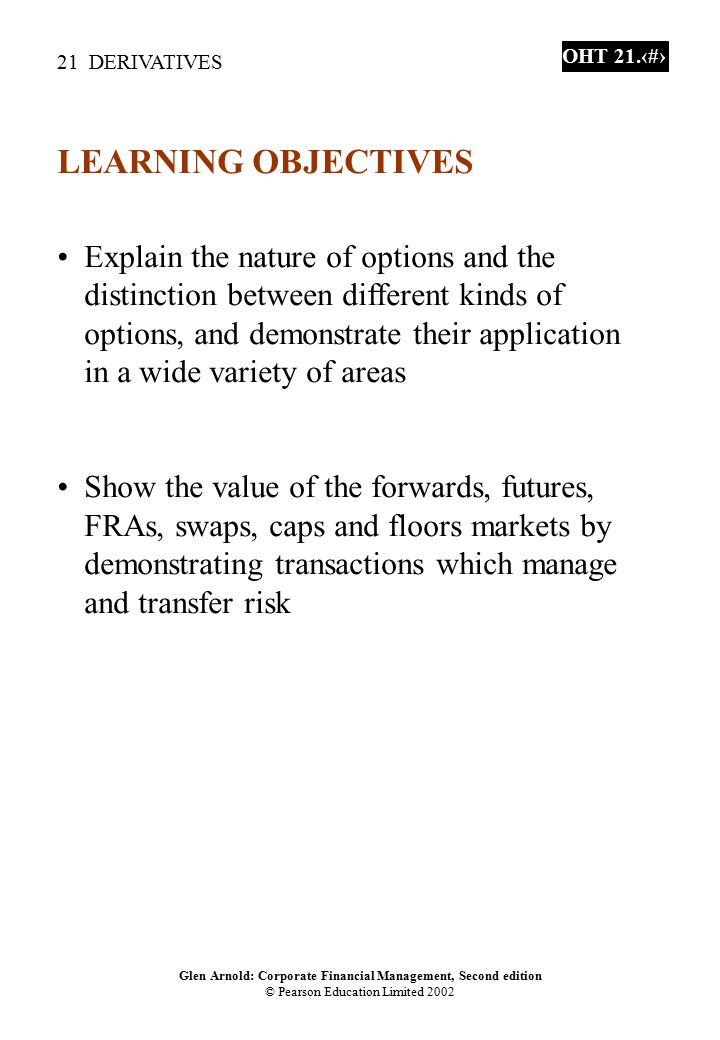 21 DERIVATIVES

OHT 21.‹#›

LEARNING OBJECTIVES

• Explain the nature of options and the distinction between different kinds of options, and demonstrate their application in a wide variety of areas

• Show the value of the forwards, futures, FRAs, swaps, caps and floors markets by demonstrating transactions which manage and transfer risk

Glen Arnold: Corporate Financial Management, Second edition
© Pearson Education Limited 2002